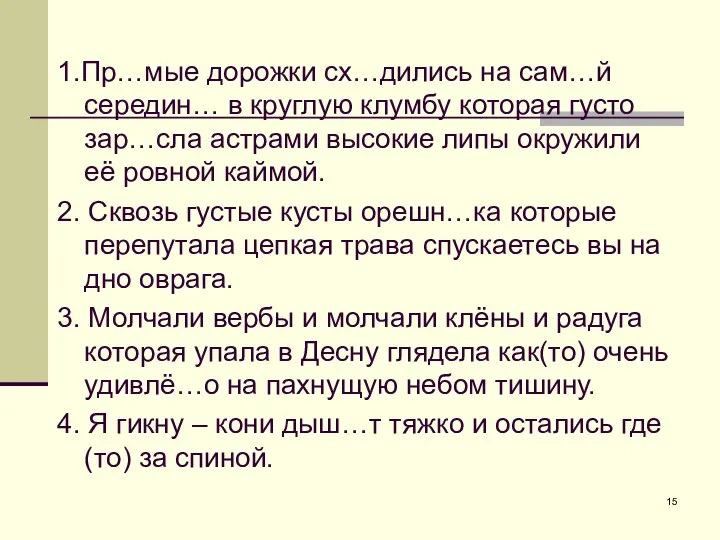 1.Пр…мые дорожки сх…дились на сам…й середин… в круглую клумбу которая густо зар…сла астрами высокие липы окружили её ровной каймой.

2. Сквозь густые кусты орешн…ка которые перепутала цепкая трава спускаетесь вы на дно оврага.

3. Молчали вербы и молчали клёны и радуга которая упала в Десну глядела как(то) очень удивлё…о на пахнущую небом тишину.

4. Я гикну – кони дыш…т тяжко и остались где (то) за спиной.

15